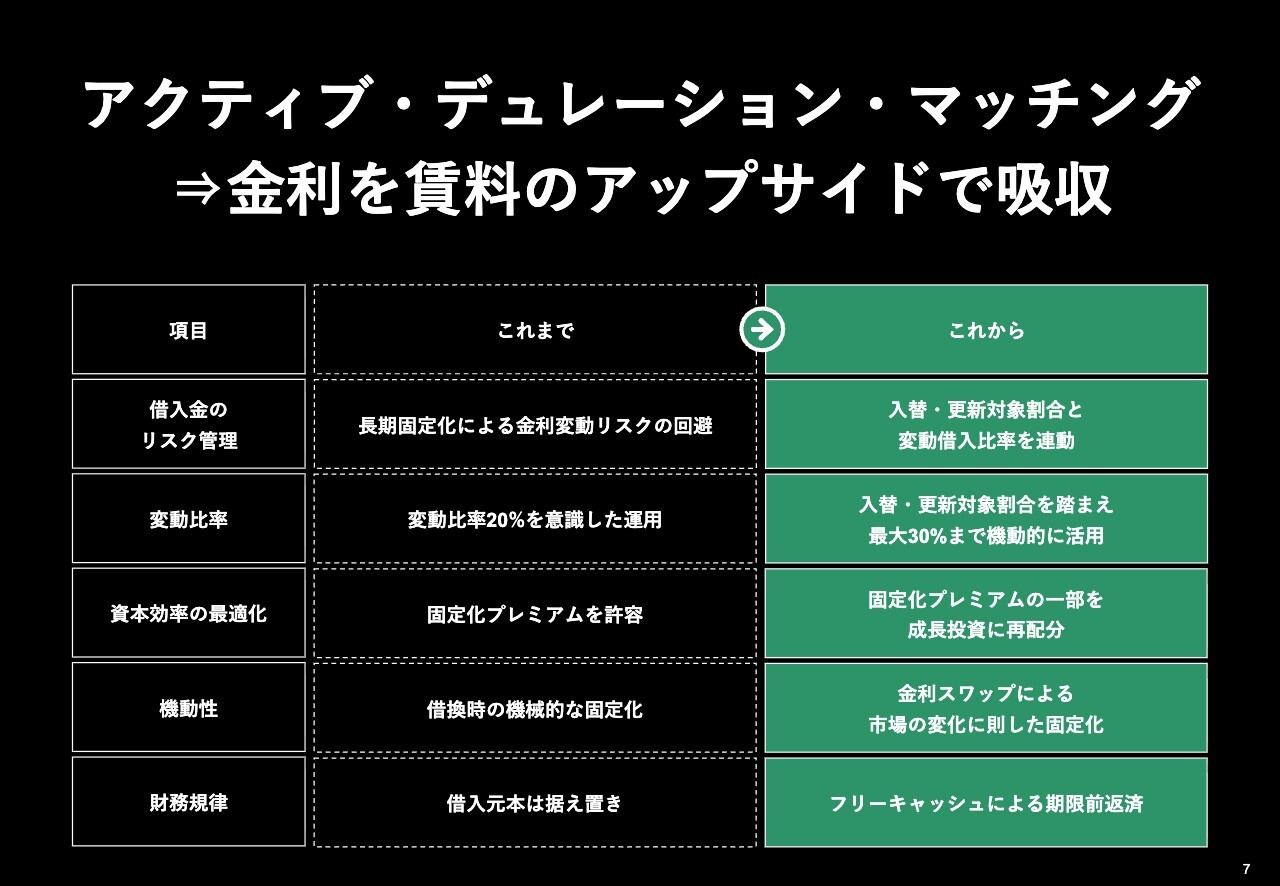 アクティブ・デュレーション・マッチング
⇒金利を賃料のアップサイドで吸収

| 項目 | これまで | これから |
|---|---|---|
| 借入金のリスク管理 | 長期固定化による金利変動リスクの回避 | 入替・更新対象割合と変動借入比率を連動 |
| 変動比率 | 変動比率20%を意識した運用 | 入替・更新対象割合を踏まえ最大30%まで機動的に活用 |
| 資本効率の最適化 | 固定化プレミアムを許容 | 固定化プレミアムの一部を成長投資に再配分 |
| 機動性 | 借換時の機械的な固定化 | 金利スワップによる市場の変化に則した固定化 |
| 財務規律 | 借入元本は据え置き | フリーキャッシュによる期限前返済 |

7